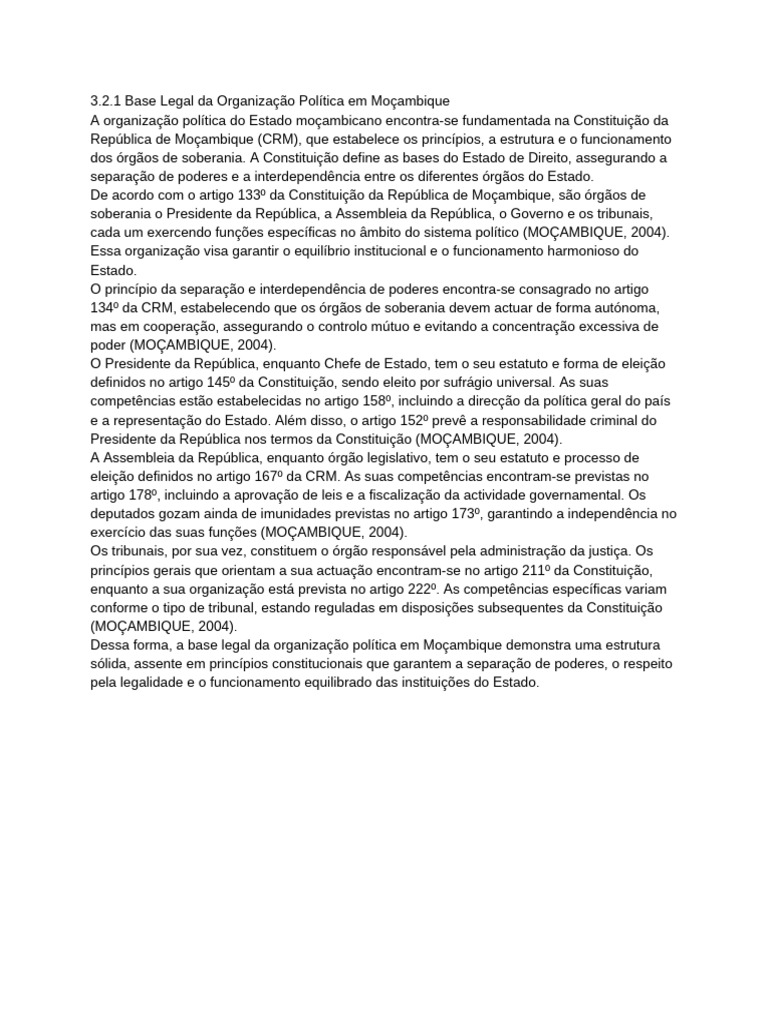 3.2.1 Base Legal da Organização Política em Moçambique
A organização política do Estado moçambicano encontra-se fundamentada na Constituição da República de Moçambique (CRM), que estabelece os princípios, a estrutura e o funcionamento dos órgãos de soberania. A Constituição define as bases do Estado de Direito, assegurando a separação de poderes e a interdependência entre os diferentes órgãos do Estado.
De acordo com o artigo 133º da Constituição da República de Moçambique, são órgãos de soberania o Presidente da República, a Assembleia da República, o Governo e os tribunais, cada um exercendo funções específicas no âmbito do sistema político (MOÇAMBIQUE, 2004). Essa organização visa garantir o equilíbrio institucional e o funcionamento harmonioso do Estado.
O princípio da separação e interdependência de poderes encontra-se consagrado no artigo 134º da CRM, estabelecendo que os órgãos de soberania devem actuar de forma autónoma, mas em cooperação, assegurando o controlo mútuo e evitando a concentração excessiva de poder (MOÇAMBIQUE, 2004).
O Presidente da República, enquanto Chefe de Estado, tem o seu estatuto e forma de eleição definidos no artigo 145º da Constituição, sendo eleito por sufrágio universal. As suas competências estão estabelecidas no artigo 158º, incluindo a direcção da política geral do país e a representação do Estado. Além disso, o artigo 152º prevê a responsabilidade criminal do Presidente da República nos termos da Constituição (MOÇAMBIQUE, 2004).
A Assembleia da República, enquanto órgão legislativo, tem o seu estatuto e processo de eleição definidos no artigo 167º da CRM. As suas competências encontram-se previstas no artigo 178º, incluindo a aprovação de leis e a fiscalização da actividade governamental. Os deputados gozam ainda de imunidades previstas no artigo 173º, garantindo a independência no exercício das suas funções (MOÇAMBIQUE, 2004).
Os tribunais, por sua vez, constituem o órgão responsável pela administração da justiça. Os princípios gerais que orientam a sua actuação encontram-se no artigo 211º da Constituição, enquanto a sua organização está prevista no artigo 222º. As competências específicas variam conforme o tipo de tribunal, estando reguladas em disposições subsequentes da Constituição (MOÇAMBIQUE, 2004).
Dessa forma, a base legal da organização política em Moçambique demonstra uma estrutura sólida, assente em princípios constitucionais que garantem a separação de poderes, o respeito pela legalidade e o funcionamento equilibrado das instituições do Estado.